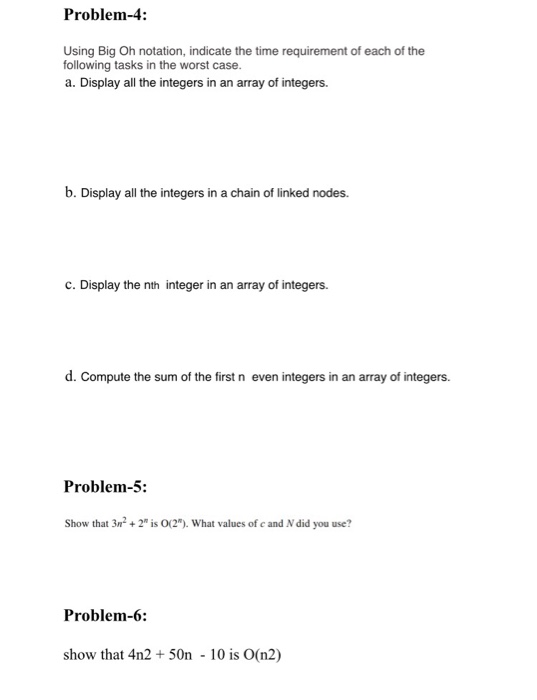 Problem-4:

Using Big Oh notation, indicate the time requirement of each of the following tasks in the worst case.

a. Display all the integers in an array of integers.

b. Display all the integers in a chain of linked nodes.

c. Display the nth integer in an array of integers.

d. Compute the sum of the first n even integers in an array of integers.

Problem-5:

Show that $3n^2 + 2^n$ is $O(2^n)$. What values of $c$ and $N$ did you use?

Problem-6:

show that 4n2 + 50n - 10 is O(n2)